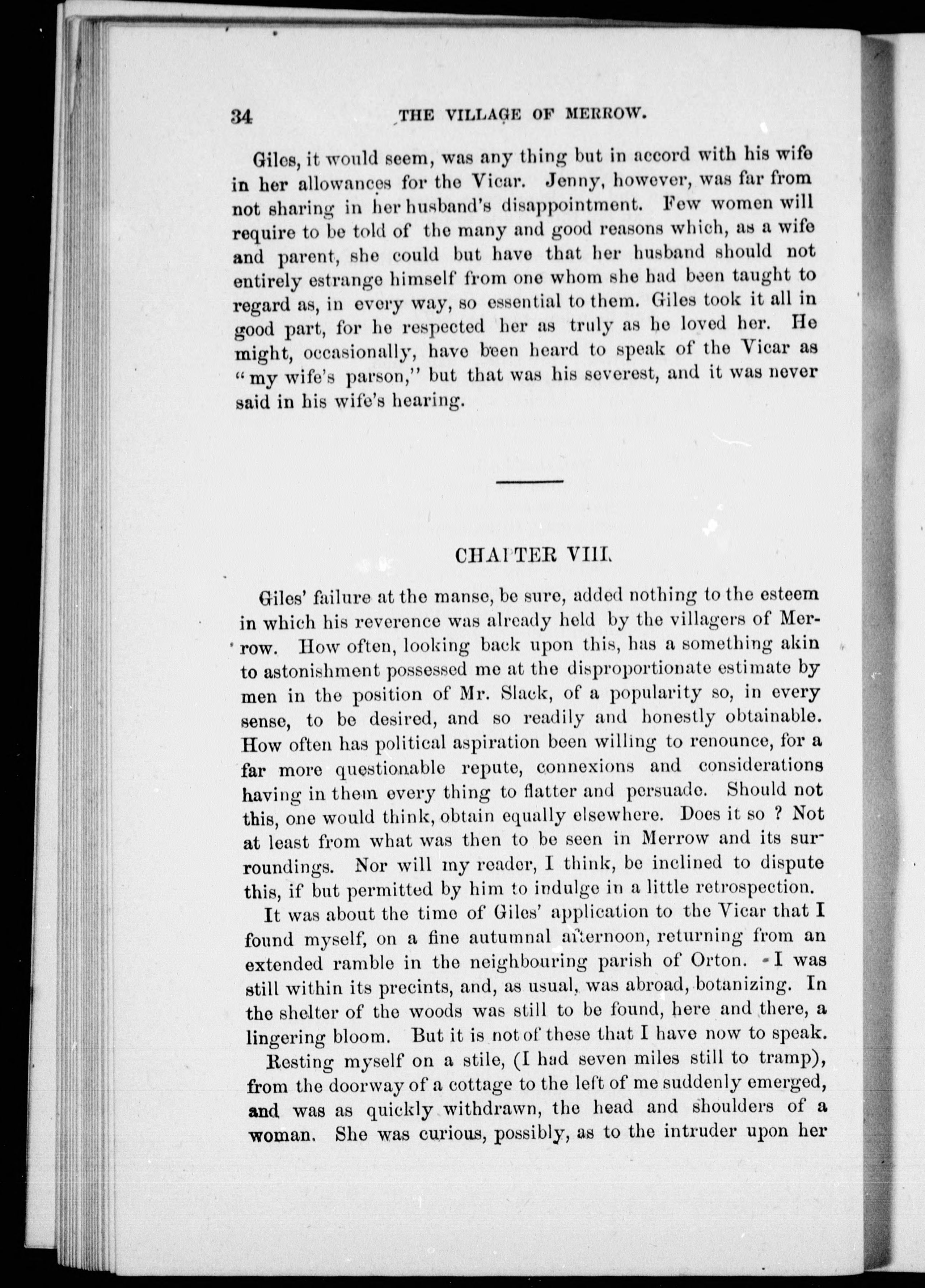 34 THE VILLAGE OF MERROW.

Giles, it would seem, was any thing but in accord with his wife in her allowances for the Vicar. Jenny, however, was far from not sharing in her husband's disappointment. Few women will require to be told of the many and good reasons which, as a wife and parent, she could but have that her husband should not entirely estrange himself from one whom she had been taught to regard as, in every way, so essential to them. Giles took it all in good part, for he respected her as truly as he loved her. He might, occasionally, have been heard to speak of the Vicar as "my wife's parson," but that was his severest, and it was never said in his wife's hearing.

CHAPTER VIII.

Giles' failure at the manse, be sure, added nothing to the esteem in which his reverence was already held by the villagers of Merrow. How often, looking back upon this, has a something akin to astonishment possessed me at the disproportionate estimate by men in the position of Mr. Slack, of a popularity so, in every sense, to be desired, and so readily and honestly obtainable. How often has political aspiration been willing to renounce, for a far more questionable repute, connexions and considerations having in them every thing to flatter and persuade. Should not this, one would think, obtain equally elsewhere. Does it so ? Not at least from what was then to be seen in Merrow and its surroundings. Nor will my reader, I think, be inclined to dispute this, if but permitted by him to indulge in a little retrospection.

It was about the time of Giles' application to the Vicar that I found myself, on a fine autumnal afternoon, returning from an extended ramble in the neighbouring parish of Orton. I was still within its precints, and, as usual, was abroad, botanizing. In the shelter of the woods was still to be found, here and there, a lingering bloom. But it is not of these that I have now to speak.

Resting myself on a stile, (I had seven miles still to tramp), from the doorway of a cottage to the left of me suddenly emerged, and was as quickly withdrawn, the head and shoulders of a woman. She was curious, possibly, as to the intruder upon her